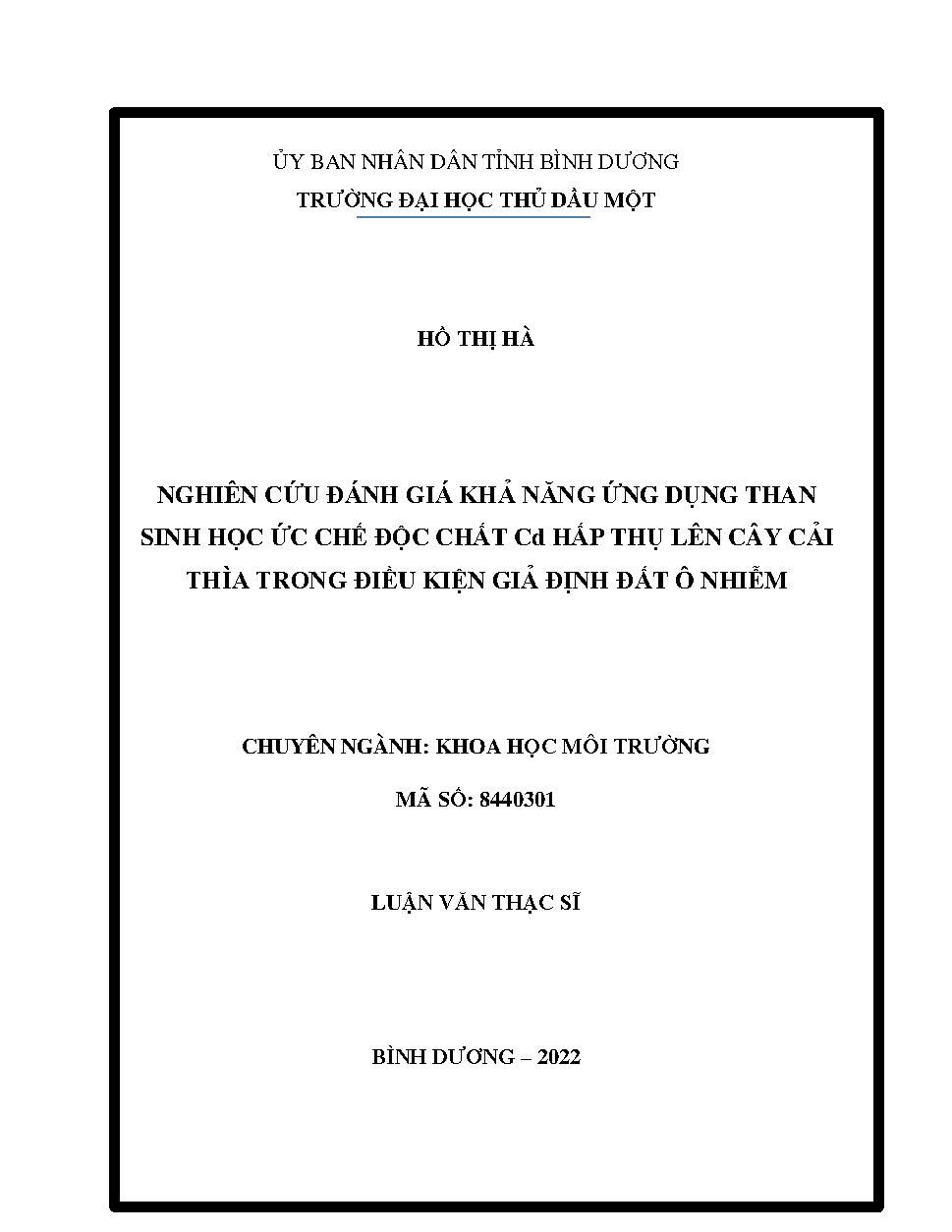 ỦY BAN NHÂN DÂN TỈNH BÌNH DƯƠNG
TRƯỜNG ĐẠI HỌC THỦ DẦU MỘT

HỒ THỊ HÀ

NGHIÊN CỨU ĐÁNH GIÁ KHẢ NĂNG ỨNG DỤNG THAN SINH HỌC ỨC CHẾ ĐỘC CHẤT Cd HẤP THỤ LÊN CÂY CẢI THÌA TRONG ĐIỀU KIỆN GIẢ ĐỊNH ĐẤT Ô NHIỄM

CHUYÊN NGÀNH: KHOA HỌC MÔI TRƯỜNG

MÃ SỐ: 8440301

LUẬN VĂN THẠC SĨ

BÌNH DƯƠNG – 2022